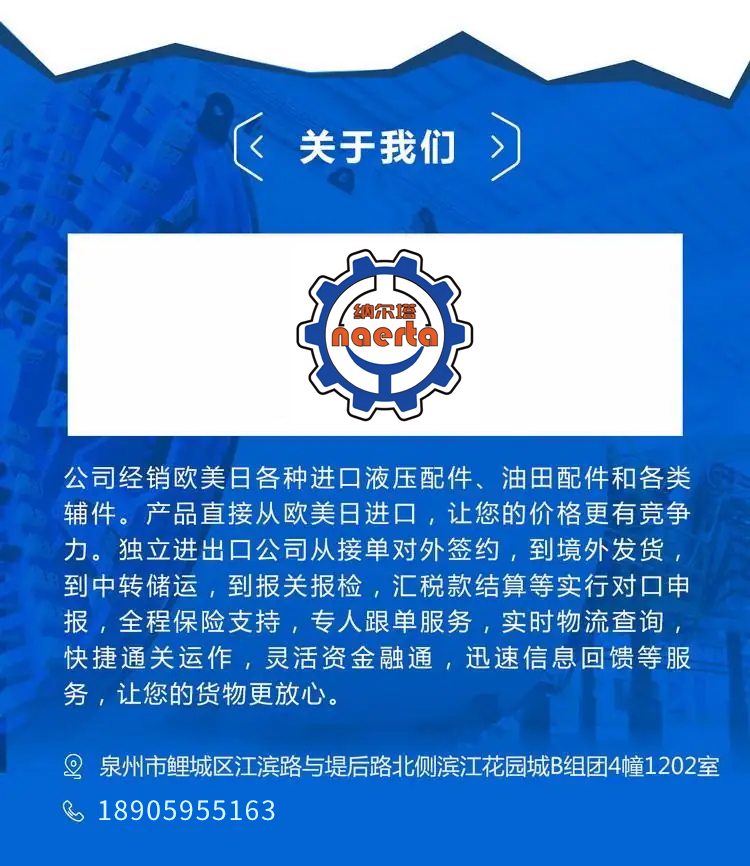 关于我们

纳尔塔
naerta

公司经销欧美日各种进口液压配件、油田配件和各类辅件。产品直接从欧美日进口，让您的价格更有竞争力。独立进出口公司从接单对外签约，到境外发货，到中转储运，到报关报检，汇税款结算等实行对口申报，全程保险支持，专人跟单服务，实时物流查询，快捷通关运作，灵活资金融通，迅速信息回馈等服务，让您的货物更放心。

泉州市鲤城区江滨路与堤后路北侧滨江花园城B组团4幢1202室

18905955163